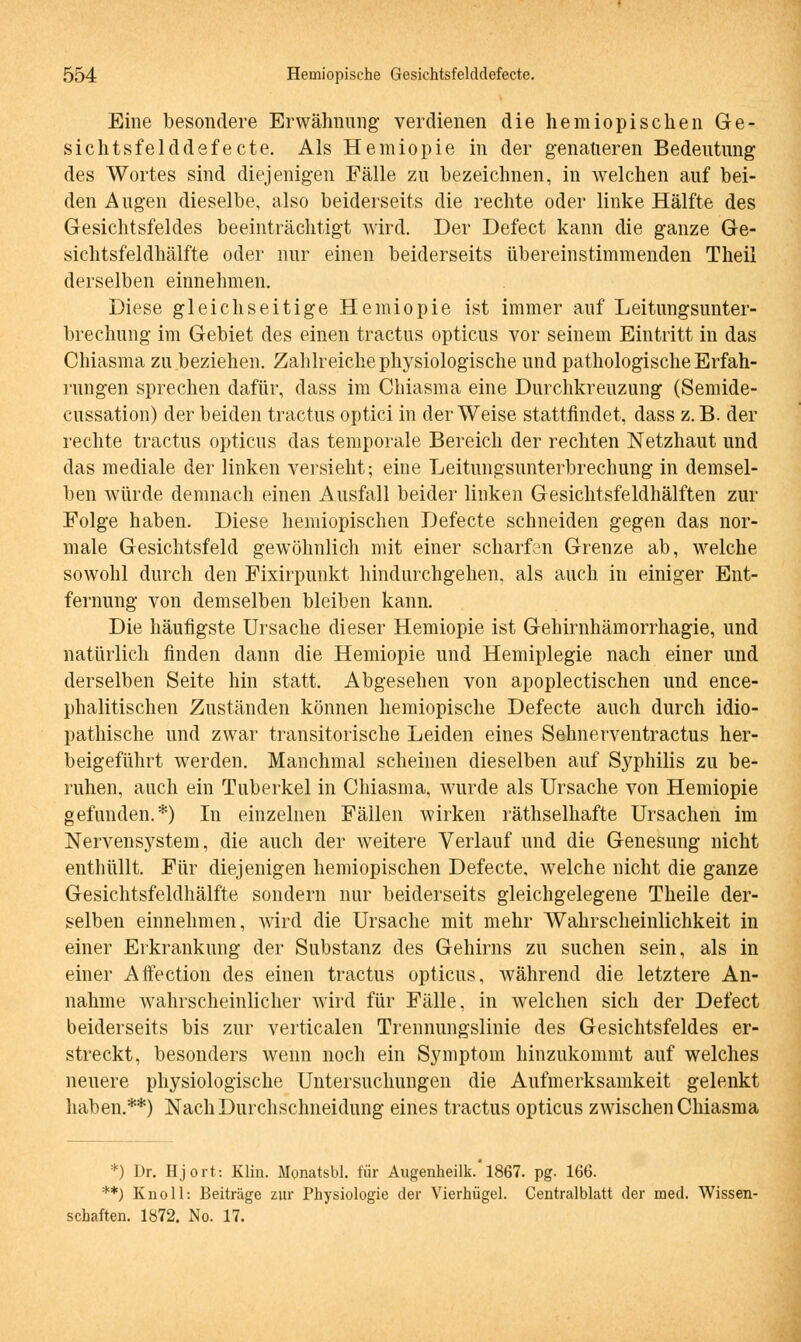 554 Hemiopische Gesichtsfelddefecte.

Eine besondere Erwähnung verdienen die hemiopischen Gesichtsfelddefecte. Als Hemiopie in der genaueren Bedeutung des Wortes sind diejenigen Fälle zu bezeichnen, in welchen auf beiden Augen dieselbe, also beiderseits die rechte oder linke Hälfte des Gesichtsfeldes beeinträchtigt wird. Der Defect kann die ganze Gesichtsfeldhälfte oder nur einen beiderseits übereinstimmenden Theil derselben einnehmen.

Diese gleichseitige Hemiopie ist immer auf Leitungsunterbrechung im Gebiet des einen tractus opticus vor seinem Eintritt in das Chiasma zu beziehen. Zahlreiche physiologische und pathologische Erfahrungen sprechen dafür, dass im Chiasma eine Durchkreuzung (Semidecussation) der beiden tractus optici in der Weise stattfindet, dass z. B. der rechte tractus opticus das temporale Bereich der rechten Netzhaut und das mediale der linken versieht; eine Leitungsunterbrechung in demselben würde demnach einen Ausfall beider linken Gesichtsfeldhälften zur Folge haben. Diese hemiopischen Defecte schneiden gegen das normale Gesichtsfeld gewöhnlich mit einer scharfen Grenze ab, welche sowohl durch den Fixirpunkt hindurchgehen, als auch in einiger Entfernung von demselben bleiben kann.

Die häufigste Ursache dieser Hemiopie ist Gehirnhämorrhagie, und natürlich finden dann die Hemiopie und Hemiplegie nach einer und derselben Seite hin statt. Abgesehen von apoplectischen und encephalitischen Zuständen können hemiopische Defecte auch durch idiopathische und zwar transitorische Leiden eines Sehnerventractus herbeigeführt werden. Manchmal scheinen dieselben auf Syphilis zu beruhen, auch ein Tuberkel in Chiasma, wurde als Ursache von Hemiopie gefunden.*) In einzelnen Fällen wirken räthselhafte Ursachen im Nervensystem, die auch der weitere Verlauf und die Genesung nicht enthüllt. Für diejenigen hemiopischen Defecte, welche nicht die ganze Gesichtsfeldhälfte sondern nur beiderseits gleichgelegene Theile derselben einnehmen, wird die Ursache mit mehr Wahrscheinlichkeit in einer Erkrankung der Substanz des Gehirns zu suchen sein, als in einer Affection des einen tractus opticus, während die letztere Annahme wahrscheinlicher wird für Fälle, in welchen sich der Defect beiderseits bis zur verticalen Trennungslinie des Gesichtsfeldes erstreckt, besonders wenn noch ein Symptom hinzukommt auf welches neuere physiologische Untersuchungen die Aufmerksamkeit gelenkt haben.**) Nach Durchschneidung eines tractus opticus zwischen Chiasma

*) Dr. Hjort: Klin. Monatsbl. für Augenheilk. 1867. pg. 166.
**) Knoll: Beiträge zur Physiologie der Vierhügel. Centralblatt der med. Wissenschaften. 1872. No. 17.